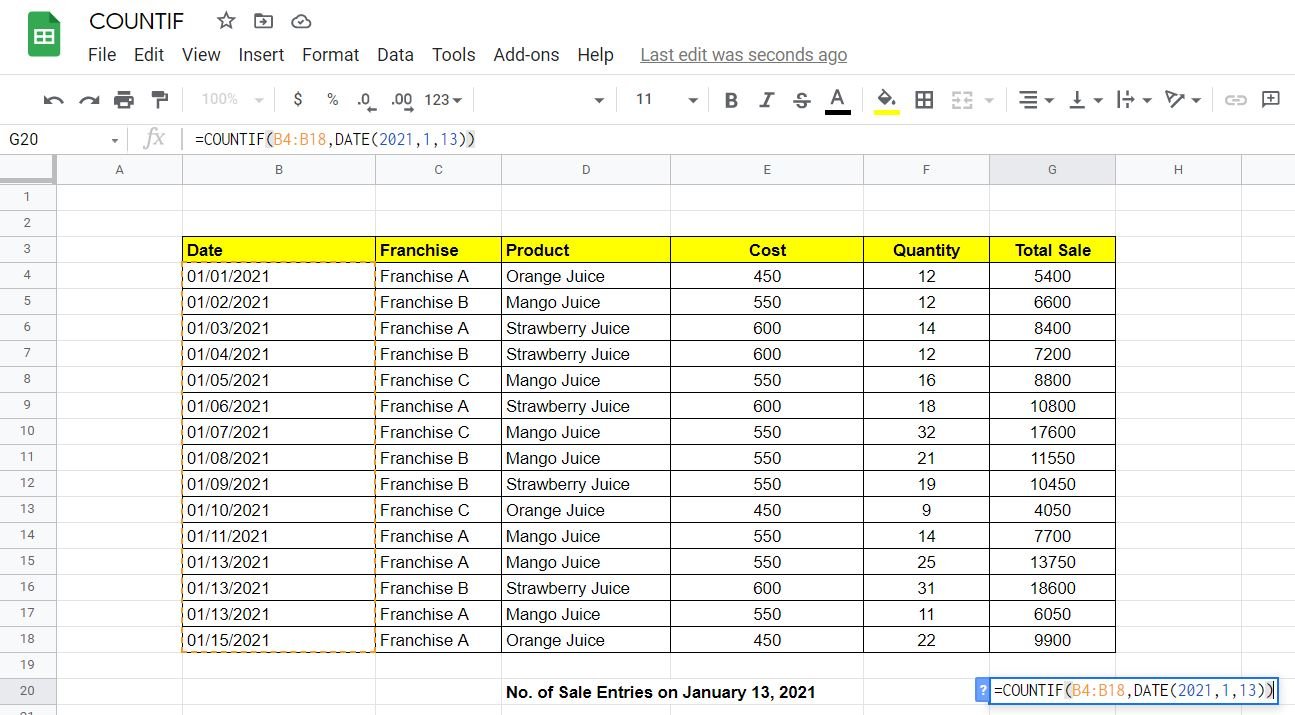 COUNTIF

File Edit View Insert Format Data Tools Add-ons Help Last edit was seconds ago

100% $ % .0 .00 123 11 B I S A

G20 fx =COUNTIF(B4:B18,DATE(2021,1,13))

| | A | B | C | D | E | F | G | H |
|---|---|---|---|---|---|---|---|---|
| 1 | | | | | | | | |
| 2 | | | | | | | | |
| 3 | | Date | Franchise | Product | Cost | Quantity | Total Sale | |
| 4 | | 01/01/2021 | Franchise A | Orange Juice | 450 | 12 | 5400 | |
| 5 | | 01/02/2021 | Franchise B | Mango Juice | 550 | 12 | 6600 | |
| 6 | | 01/03/2021 | Franchise A | Strawberry Juice | 600 | 14 | 8400 | |
| 7 | | 01/04/2021 | Franchise B | Strawberry Juice | 600 | 12 | 7200 | |
| 8 | | 01/05/2021 | Franchise C | Mango Juice | 550 | 16 | 8800 | |
| 9 | | 01/06/2021 | Franchise A | Strawberry Juice | 600 | 18 | 10800 | |
| 10 | | 01/07/2021 | Franchise C | Mango Juice | 550 | 32 | 17600 | |
| 11 | | 01/08/2021 | Franchise B | Mango Juice | 550 | 21 | 11550 | |
| 12 | | 01/09/2021 | Franchise B | Strawberry Juice | 550 | 19 | 10450 | |
| 13 | | 01/10/2021 | Franchise C | Orange Juice | 450 | 9 | 4050 | |
| 14 | | 01/11/2021 | Franchise A | Mango Juice | 550 | 14 | 7700 | |
| 15 | | 01/13/2021 | Franchise A | Mango Juice | 550 | 25 | 13750 | |
| 16 | | 01/13/2021 | Franchise B | Strawberry Juice | 600 | 31 | 18600 | |
| 17 | | 01/13/2021 | Franchise A | Mango Juice | 550 | 11 | 6050 | |
| 18 | | 01/15/2021 | Franchise A | Orange Juice | 450 | 22 | 9900 | |
| 19 | | | | | | | | |
| 20 | | | | No. of Sale Entries on January 13, 2021 | | | ? =COUNTIF(B4:B18,DATE(2021,1,13)) | |